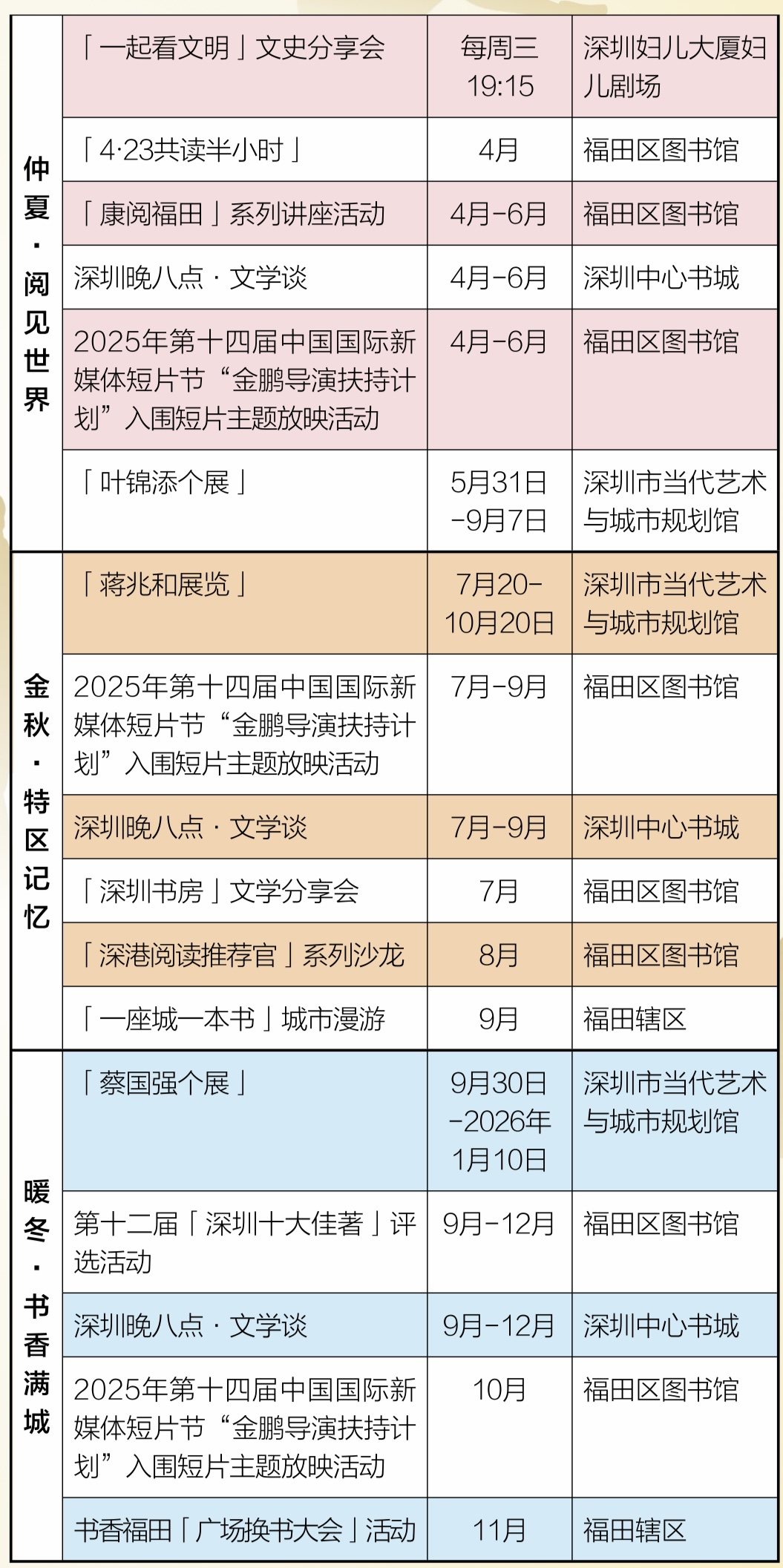 | | | | |
|---|---|---|---|
| 仲夏·阅见世界 | 「一起看文明」文史分享会 | 每周三 19:15 | 深圳妇儿大厦妇儿剧场 |
| | 「4·23共读半小时」 | 4月 | 福田区图书馆 |
| | 「康阅福田」系列讲座活动 | 4月-6月 | 福田区图书馆 |
| | 深圳晚八点·文学谈 | 4月-6月 | 深圳中心书城 |
| | 2025年第十四届中国国际新媒体短片节“金鹏导演扶持计划”入围短片主题放映活动 | 4月-6月 | 福田区图书馆 |
| | 「叶锦添个展」 | 5月31日-9月7日 | 深圳市当代艺术与城市规划馆 |
| 金秋·特区记忆 | 「蒋兆和展览」 | 7月20-10月20日 | 深圳市当代艺术与城市规划馆 |
| | 2025年第十四届中国国际新媒体短片节“金鹏导演扶持计划”入围短片主题放映活动 | 7月-9月 | 福田区图书馆 |
| | 深圳晚八点·文学谈 | 7月-9月 | 深圳中心书城 |
| | 「深圳书房」文学分享会 | 7月 | 福田区图书馆 |
| | 「深港阅读推荐官」系列沙龙 | 8月 | 福田区图书馆 |
| | 「一座城一本书」城市漫游 | 9月 | 福田辖区 |
| 暖冬·书香满城 | 「蔡国强个展」 | 9月30日-2026年1月10日 | 深圳市当代艺术与城市规划馆 |
| | 第十二届「深圳十大佳著」评选活动 | 9月-12月 | 福田区图书馆 |
| | 深圳晚八点·文学谈 | 9月-12月 | 深圳中心书城 |
| | 2025年第十四届中国国际新媒体短片节“金鹏导演扶持计划”入围短片主题放映活动 | 10月 | 福田区图书馆 |
| | 书香福田「广场换书大会」活动 | 11月 | 福田辖区 |